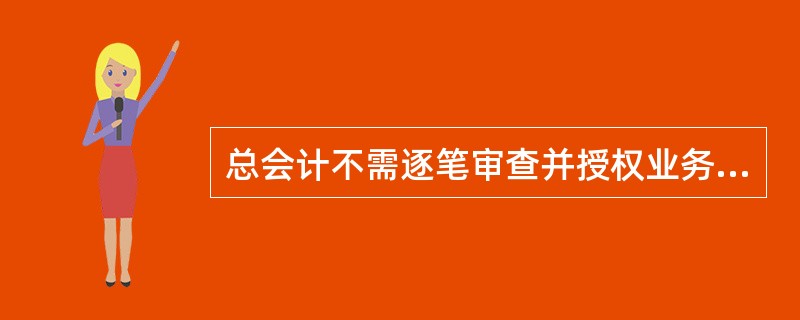 总会计不需逐笔审查并授权业务...